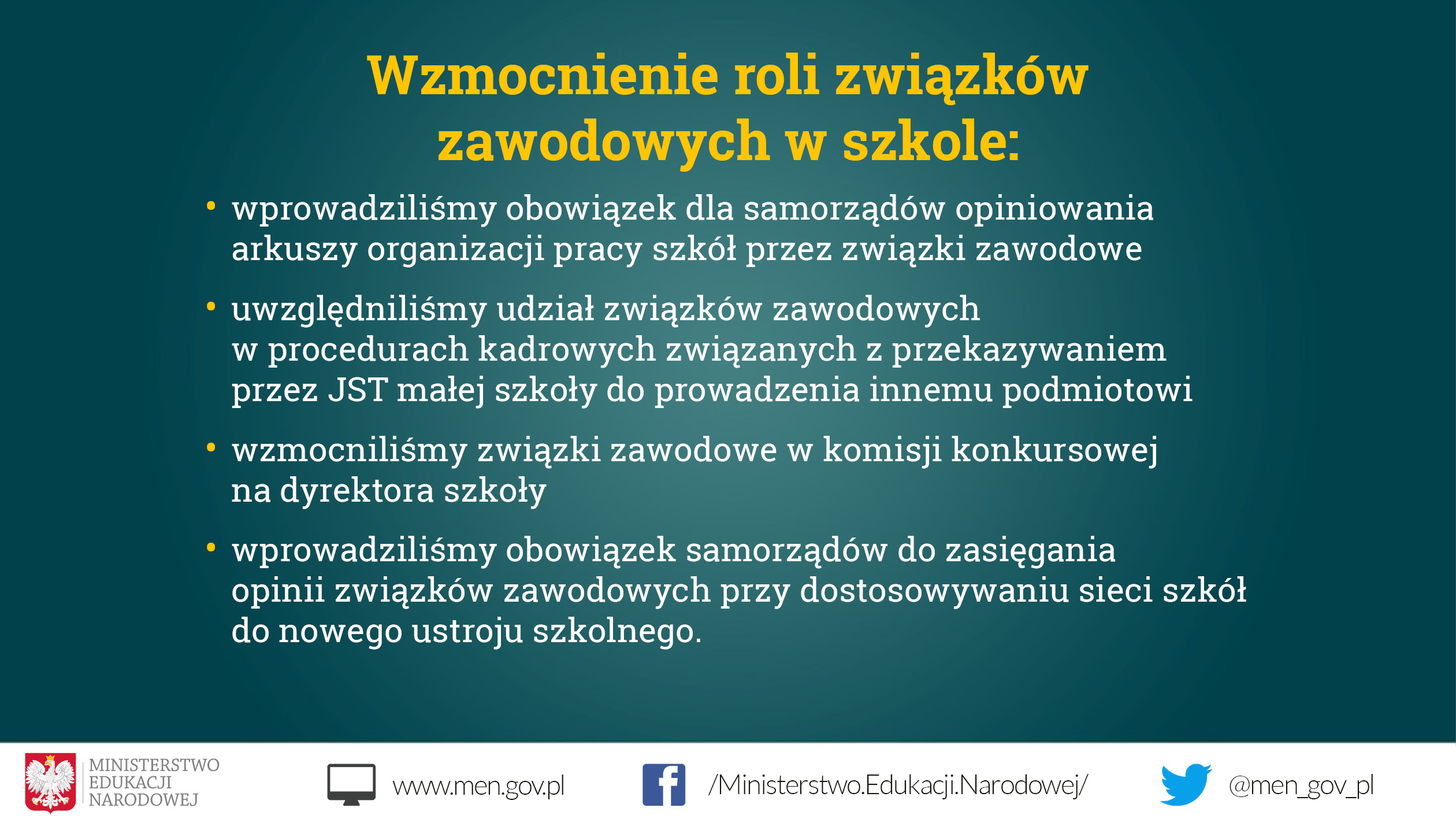 Wzmocnienie roli związków zawodowych w szkole:

• wprowadziliśmy obowiązek dla samorządów opiniowania arkuszy organizacji pracy szkół przez związki zawodowe

• uwzględniliśmy udział związków zawodowych w procedurach kadrowych związanych z przekazywaniem przez JST małej szkoły do prowadzenia innemu podmiotowi

• wzmocniliśmy związki zawodowe w komisji konkursowej na dyrektora szkoły

• wprowadziliśmy obowiązek samorządów do zasięgania opinii związków zawodowych przy dostosowywaniu sieci szkół do nowego ustroju szkolnego.

MINISTERSTWO
EDUKACJI
NARODOWEJ

www.men.gov.pl

/Ministerstwo.Edukacji.Narodowej/

@men_gov_pl